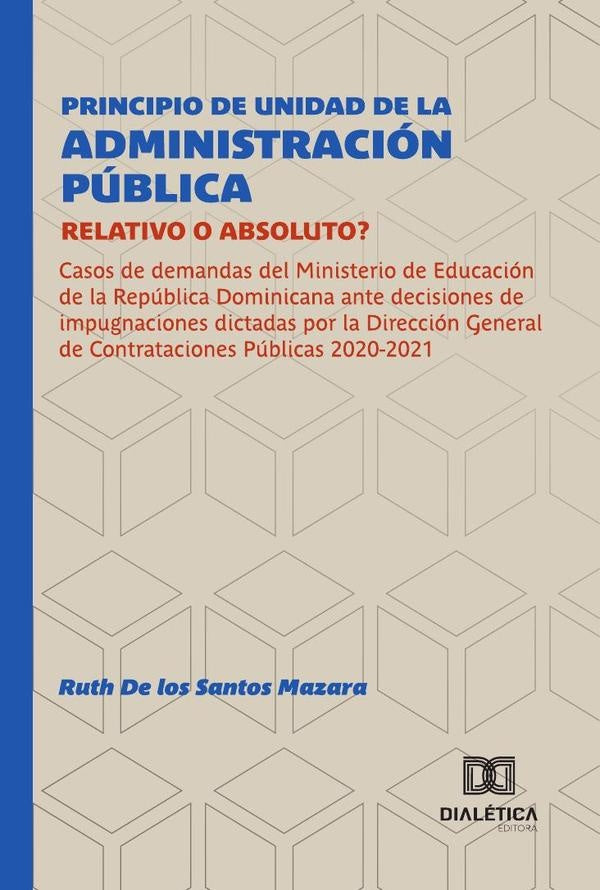 PRINCIPIO DE UNIDAD DE LA ADMINISTRACIÓN PÚBLICA

RELATIVO O ABSOLUTO?

Casos de demandas del Ministerio de Educación de la República Dominicana ante decisiones de impugnaciones dictadas por la Dirección General de Contrataciones Públicas 2020-2021

Ruth De los Santos Mazara

DIALÉTICA
EDITORA